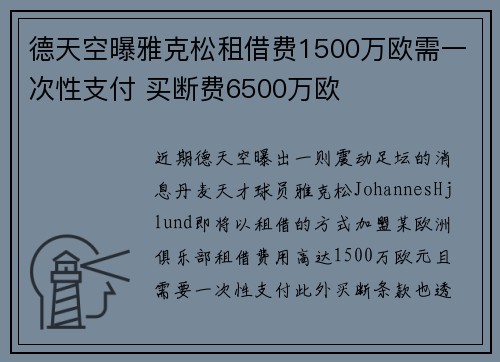 德天空曝雅克松租借费1500万欧需一次性支付 买断费6500万欧

近期德天空曝出一则震动足坛的消息丹麦天才球员雅克松JohannesHjlund即将以租借的方式加盟某欧洲俱乐部租借费用高达1500万欧元且需要一次性支付此外买断条款也透